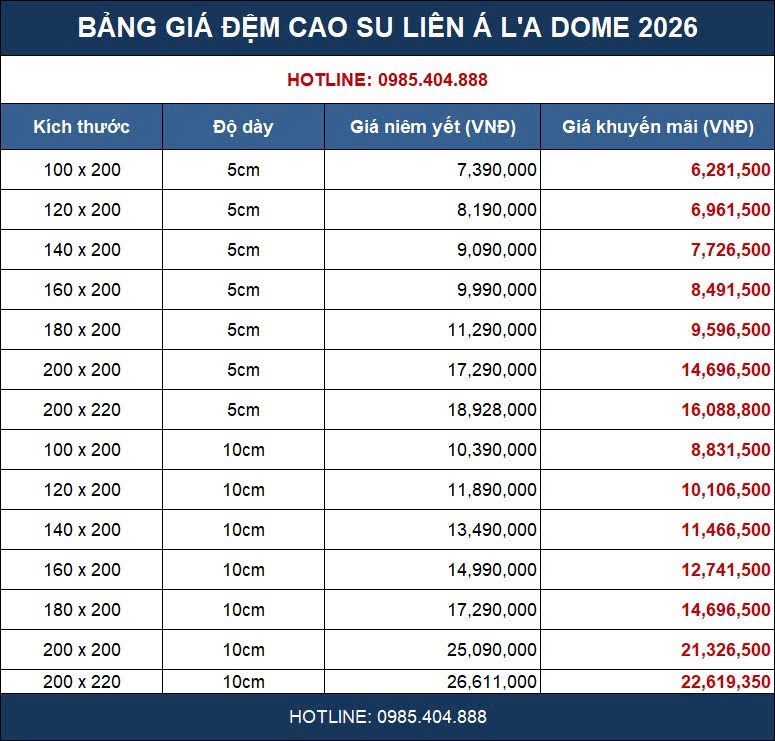 BẢNG GIÁ ĐỆM CAO SU LIÊN Á L'A DOME 2026

HOTLINE: 0985.404.888

| Kích thước | Độ dày | Giá niêm yết (VNĐ) | Giá khuyến mãi (VNĐ) |
|---|---|---|---|
| 100 x 200 | 5cm | 7,390,000 | 6,281,500 |
| 120 x 200 | 5cm | 8,190,000 | 6,961,500 |
| 140 x 200 | 5cm | 9,090,000 | 7,726,500 |
| 160 x 200 | 5cm | 9,990,000 | 8,491,500 |
| 180 x 200 | 5cm | 11,290,000 | 9,596,500 |
| 200 x 200 | 5cm | 17,290,000 | 14,696,500 |
| 200 x 220 | 5cm | 18,928,000 | 16,088,800 |
| 100 x 200 | 10cm | 10,390,000 | 8,831,500 |
| 120 x 200 | 10cm | 11,890,000 | 10,106,500 |
| 140 x 200 | 10cm | 13,490,000 | 11,466,500 |
| 160 x 200 | 10cm | 14,990,000 | 12,741,500 |
| 180 x 200 | 10cm | 17,290,000 | 14,696,500 |
| 200 x 200 | 10cm | 25,090,000 | 21,326,500 |
| 200 x 220 | 10cm | 26,611,000 | 22,619,350 |

HOTLINE: 0985.404.888